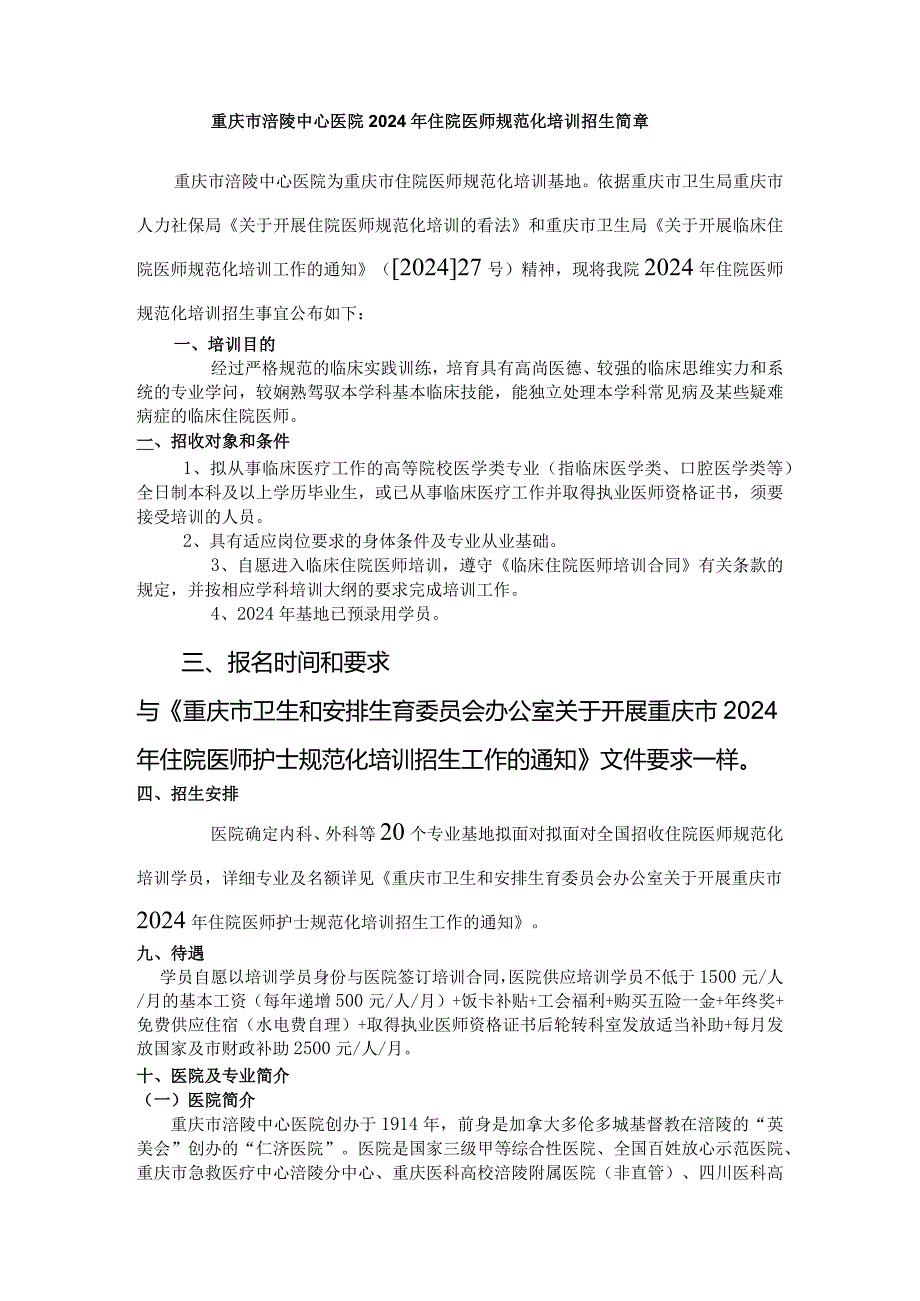 重庆市涪陵中心医院2024年住院医师规范化培训招生简章

重庆市涪陵中心医院为重庆市住院医师规范化培训基地。依据重庆市卫生局重庆市人力社保局《关于开展住院医师规范化培训的看法》和重庆市卫生局《关于开展临床住院医师规范化培训工作的通知》（[2024]27号）精神，现将我院2024年住院医师规范化培训招生事宜公布如下：

一、培训目的

经过严格规范的临床实践训练，培育具有高尚医德、较强的临床思维实力和系统的专业学问，较娴熟驾驭本学科基本临床技能，能独立处理本学科常见病及某些疑难病症的临床住院医师。

二、招收对象和条件

1、拟从事临床医疗工作的高等院校医学类专业（指临床医学类、口腔医学类等）全日制本科及以上学历毕业生，或已从事临床医疗工作并取得执业医师资格证书，须要接受培训的人员。

2、具有适应岗位要求的身体条件及专业从业基础。

3、自愿进入临床住院医师培训，遵守《临床住院医师培训合同》有关条款的规定，并按相应学科培训大纲的要求完成培训工作。

4、2024年基地已预录用学员。

三、报名时间和要求

与《重庆市卫生和安排生育委员会办公室关于开展重庆市2024年住院医师护士规范化培训招生工作的通知》文件要求一样。

四、招生安排

医院确定内科、外科等20个专业基地拟面对拟面对全国招收住院医师规范化培训学员，详细专业及名额详见《重庆市卫生和安排生育委员会办公室关于开展重庆市2024年住院医师护士规范化培训招生工作的通知》。

九、待遇

学员自愿以培训学员身份与医院签订培训合同，医院供应培训学员不低于1500元/人/月的基本工资（每年递增500元/人/月）+饭卡补贴+工会福利+购买五险一金+年终奖+免费供应住宿（水电费自理）+取得执业医师资格证书后轮转科室发放适当补助+每月发放国家及市财政补助2500元/人/月。

十、医院及专业简介

（一）医院简介

重庆市涪陵中心医院创办于1914年，前身是加拿大多伦多城基督教在涪陵的“英美会”创办的“仁济医院”。医院是国家三级甲等综合性医院、全国百姓放心示范医院、重庆市急救医疗中心涪陵分中心、重庆医科高校涪陵附属医院（非直管）、四川医科高